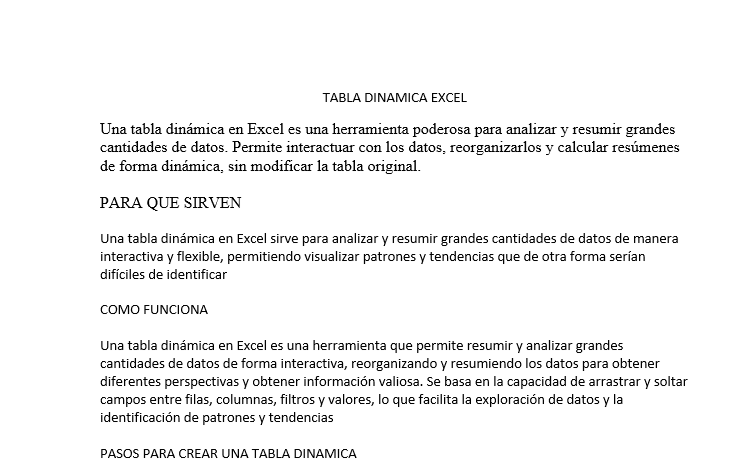 TABLA DINAMICA EXCEL

Una tabla dinámica en Excel es una herramienta poderosa para analizar y resumir grandes cantidades de datos. Permite interactuar con los datos, reorganizarlos y calcular resúmenes de forma dinámica, sin modificar la tabla original.

PARA QUE SIRVEN

Una tabla dinámica en Excel sirve para analizar y resumir grandes cantidades de datos de manera interactiva y flexible, permitiendo visualizar patrones y tendencias que de otra forma serían difíciles de identificar

COMO FUNCIONA

Una tabla dinámica en Excel es una herramienta que permite resumir y analizar grandes cantidades de datos de forma interactiva, reorganizando y resumiendo los datos para obtener diferentes perspectivas y obtener información valiosa. Se basa en la capacidad de arrastrar y soltar campos entre filas, columnas, filtros y valores, lo que facilita la exploración de datos y la identificación de patrones y tendencias

PASOS PARA CREAR UNA TABLA DINAMICA